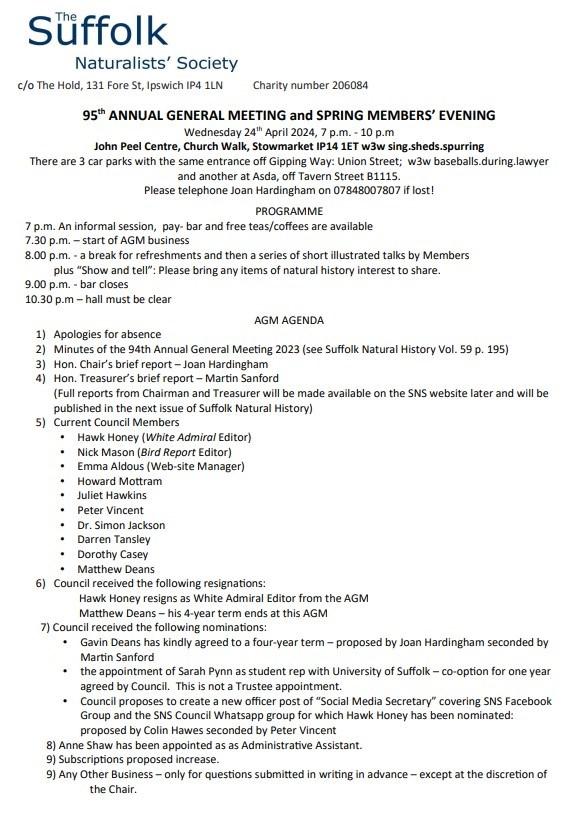 The Suffolk Naturalists' Society

c/o The Hold, 131 Fore St, Ipswich IP4 1LN Charity number 206084

95$^{th}$ ANNUAL GENERAL MEETING and SPRING MEMBERS' EVENING

Wednesday 24$^{th}$ April 2024, 7 p.m. - 10 p.m

John Peel Centre, Church Walk, Stowmarket IP14 1ET w3w sing.sheds.spurring

There are 3 car parks with the same entrance off Gipping Way: Union Street; w3w baseballs.during.lawyer and another at Asda, off Tavern Street B1115.

Please telephone Joan Hardingham on 07848007807 if lost!

PROGRAMME

7 p.m. An informal session, pay- bar and free teas/coffees are available
7.30 p.m. – start of AGM business
8.00 p.m. - a break for refreshments and then a series of short illustrated talks by Members plus "Show and tell": Please bring any items of natural history interest to share.
9.00 p.m. - bar closes
10.30 p.m – hall must be clear

AGM AGENDA

1) Apologies for absence
2) Minutes of the 94th Annual General Meeting 2023 (see Suffolk Natural History Vol. 59 p. 195)
3) Hon. Chair's brief report – Joan Hardingham
4) Hon. Treasurer's brief report – Martin Sanford
(Full reports from Chairman and Treasurer will be made available on the SNS website later and will be published in the next issue of Suffolk Natural History)
5) Current Council Members
• Hawk Honey (White Admiral Editor)
• Nick Mason (Bird Report Editor)
• Emma Aldous (Web-site Manager)
• Howard Mottram
• Juliet Hawkins
• Peter Vincent
• Dr. Simon Jackson
• Darren Tansley
• Dorothy Casey
• Matthew Deans
6) Council received the following resignations:
Hawk Honey resigns as White Admiral Editor from the AGM
Matthew Deans – his 4-year term ends at this AGM
7) Council received the following nominations:
• Gavin Deans has kindly agreed to a four-year term – proposed by Joan Hardingham seconded by Martin Sanford
• the appointment of Sarah Pynn as student rep with University of Suffolk – co-option for one year agreed by Council. This is not a Trustee appointment.
• Council proposes to create a new officer post of "Social Media Secretary" covering SNS Facebook Group and the SNS Council Whatsapp group for which Hawk Honey has been nominated: proposed by Colin Hawes seconded by Peter Vincent
8) Anne Shaw has been appointed as as Administrative Assistant.
9) Subscriptions proposed increase.
9) Any Other Business – only for questions submitted in writing in advance – except at the discretion of the Chair.